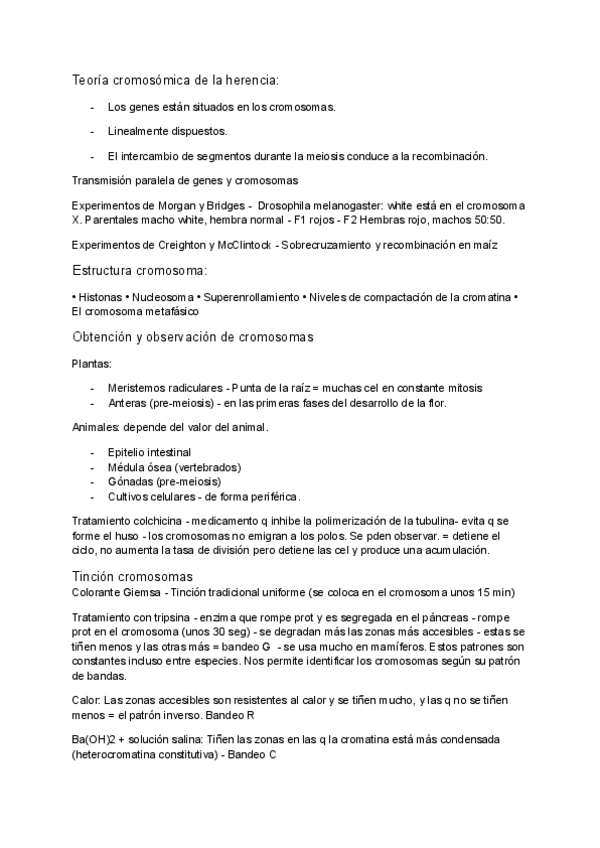 Teoría cromosómica de la herencia:

- Los genes están situados en los cromosomas.
- Linealmente dispuestos.
- El intercambio de segmentos durante la meiosis conduce a la recombinación.

Transmisión paralela de genes y cromosomas

Experimentos de Morgan y Bridges - Drosophila melanogaster: white está en el cromosoma X. Parentales macho white, hembra normal - F1 rojos - F2 Hembras rojo, machos 50:50.

Experimentos de Creighton y McClintock - Sobrecruzamiento y recombinación en maíz

Estructura cromosoma:

• Histonas • Nucleosoma • Superenrollamiento • Niveles de compactación de la cromatina • El cromosoma metafásico

Obtención y observación de cromosomas

Plantas:

- Meristemos radiculares - Punta de la raíz = muchas cel en constante mitosis
- Anteras (pre-meiosis) - en las primeras fases del desarrollo de la flor.

Animales: depende del valor del animal.

- Epitelio intestinal
- Médula ósea (vertebrados)
- Gónadas (pre-meiosis)
- Cultivos celulares - de forma periférica.

Tratamiento colchicina - medicamento q inhibe la polimerización de la tubulina- evita q se forme el huso - los cromosomas no emigran a los polos. Se pden observar. = detiene el ciclo, no aumenta la tasa de división pero detiene las cel y produce una acumulación.

Tinción cromosomas
Colorante Giemsa - Tinción tradicional uniforme (se coloca en el cromosoma unos 15 min)

Tratamiento con tripsina - enzima que rompe prot y es segregada en el páncreas - rompe prot en el cromosoma (unos 30 seg) - se degradan más las zonas más accesibles - estas se tiñen menos y las otras más = bandeo G - se usa mucho en mamíferos. Estos patrones son constantes incluso entre especies. Nos permite identificar los cromosomas según su patrón de bandas.

Calor: Las zonas accesibles son resistentes al calor y se tiñen mucho, y las q no se tiñen menos = el patrón inverso. Bandeo R

Ba(OH)2 + solución salina: Tiñen las zonas en las q la cromatina está más condensada (heterocromatina constitutiva) - Bandeo C